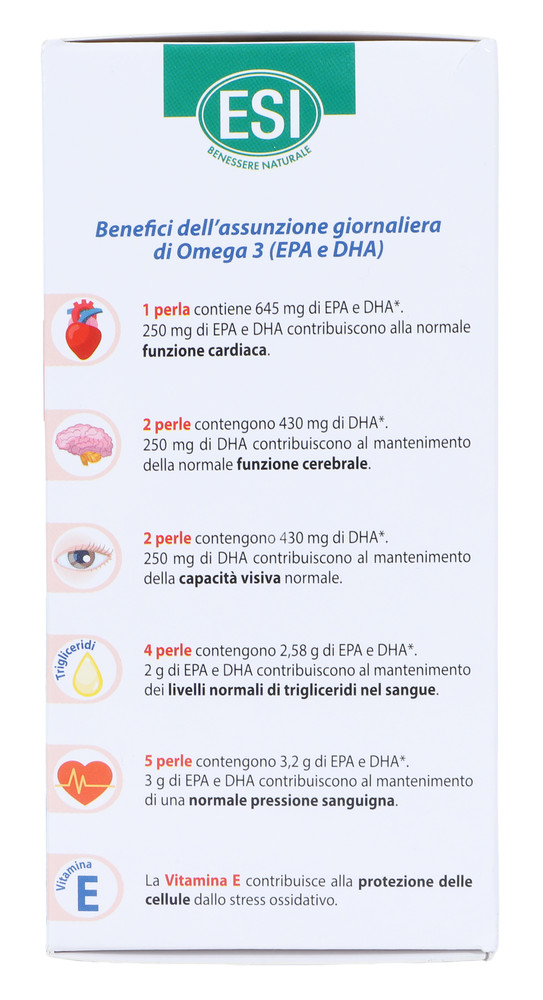 ESI
BENESSERE NATURALE

Benefici dell'assunzione giornaliera di Omega 3 (EPA e DHA)

1 perla contiene 645 mg di EPA e DHA*. 250 mg di EPA e DHA contribuiscono alla normale funzione cardiaca.

2 perle contengono 430 mg di DHA*. 250 mg di DHA contribuiscono al mantenimento della normale funzione cerebrale.

2 perle contengono 430 mg di DHA*. 250 mg di DHA contribuiscono al mantenimento della capacità visiva normale.

Trigliceridi

4 perle contengono 2,58 g di EPA e DHA*. 2 g di EPA e DHA contribuiscono al mantenimento dei livelli normali di trigliceridi nel sangue.

5 perle contengono 3,2 g di EPA e DHA*. 3 g di EPA e DHA contribuiscono al mantenimento di una normale pressione sanguigna.

Vitamina
E

La Vitamina E contribuisce alla protezione delle cellule dallo stress ossidativo.